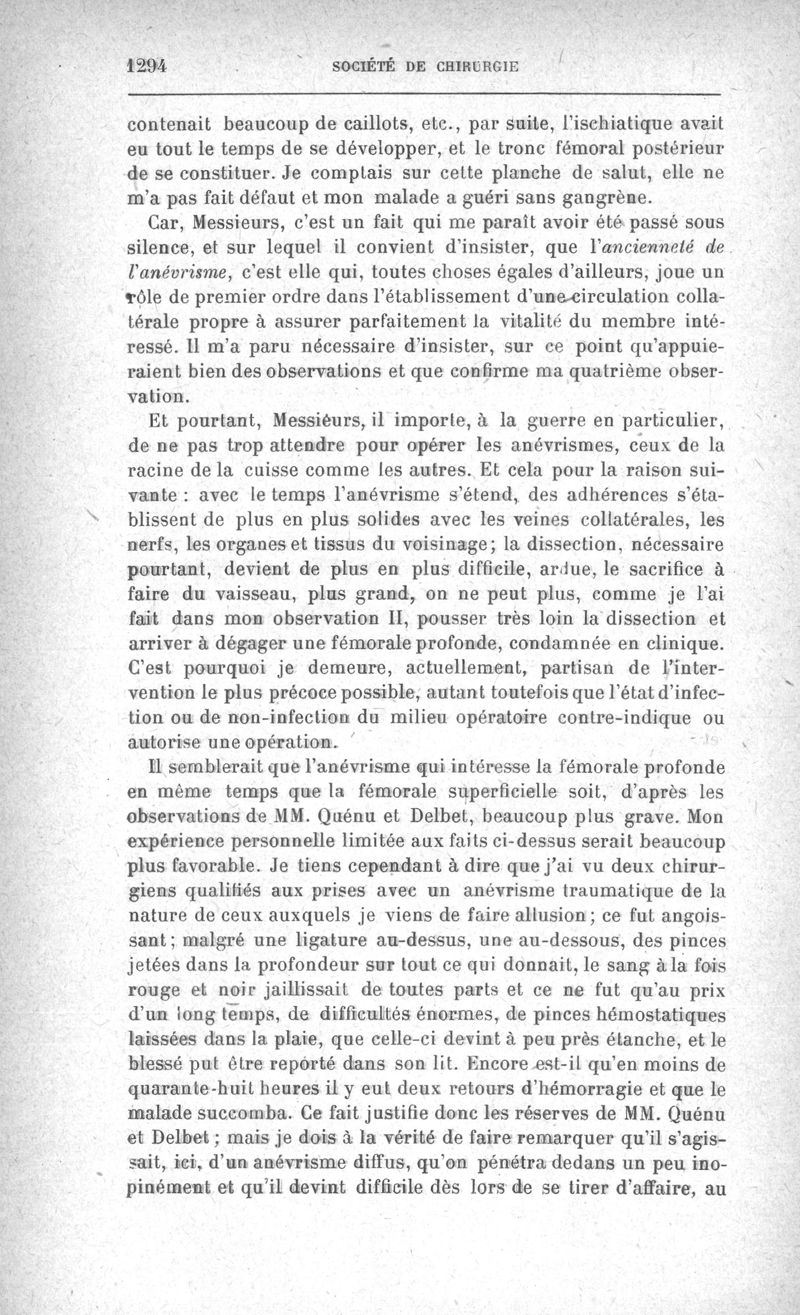 1294 SOCIÉTÉ DE CHIRURGIE

contenait beaucoup de caillots, etc., par suite, l'ischiatique avait eu tout le temps de se développer, et le tronc fémoral postérieur de se constituer. Je comptais sur cette planche de salut, elle ne m'a pas fait défaut et mon malade a guéri sans gangrène.

Car, Messieurs, c'est un fait qui me paraît avoir été passé sous silence, et sur lequel il convient d'insister, que l'ancienneté de l'anévrisme, c'est elle qui, toutes choses égales d'ailleurs, joue un rôle de premier ordre dans l'établissement d'une circulation collatérale propre à assurer parfaitement la vitalité du membre intéressé. Il m'a paru nécessaire d'insister, sur ce point qu'appuieraient bien des observations et que confirme ma quatrième observation.

Et pourtant, Messieurs, il importe, à la guerre en particulier, de ne pas trop attendre pour opérer les anévrismes, ceux de la racine de la cuisse comme les autres. Et cela pour la raison suivante : avec le temps l'anévrisme s'étend, des adhérences s'établissent de plus en plus solides avec les veines collatérales, les nerfs, les organes et tissus du voisinage; la dissection, nécessaire pourtant, devient de plus en plus difficile, ardue, le sacrifice à faire du vaisseau, plus grand, on ne peut plus, comme je l'ai fait dans mon observation II, pousser très loin la dissection et arriver à dégager une fémorale profonde, condamnée en clinique. C'est pourquoi je demeure, actuellement, partisan de l'intervention le plus précoce possible, autant toutefois que l'état d'infection ou de non-infection du milieu opératoire contre-indique ou autorise une opération.

Il semblerait que l'anévrisme qui intéresse la fémorale profonde en même temps que la fémorale superficielle soit, d'après les observations de MM. Quénu et Delbet, beaucoup plus grave. Mon expérience personnelle limitée aux faits ci-dessus serait beaucoup plus favorable. Je tiens cependant à dire que j'ai vu deux chirurgiens qualifiés aux prises avec un anévrisme traumatique de la nature de ceux auxquels je viens de faire allusion; ce fut angoissant; malgré une ligature au-dessus, une au-dessous, des pinces jetées dans la profondeur sur tout ce qui donnait, le sang à la fois rouge et noir jaillissait de toutes parts et ce ne fut qu'au prix d'un long temps, de difficultés énormes, de pinces hémostatiques laissées dans la plaie, que celle-ci devint à peu près étanche, et le blessé put être reporté dans son lit. Encore est-il qu'en moins de quarante-huit heures il y eut deux retours d'hémorragie et que le malade succomba. Ce fait justifie donc les réserves de MM. Quénu et Delbet; mais je dois à la vérité de faire remarquer qu'il s'agissait, ici, d'un anévrisme diffus, qu'on pénétra dedans un peu inopinément et qu'il devint difficile dès lors de se tirer d'affaire, au